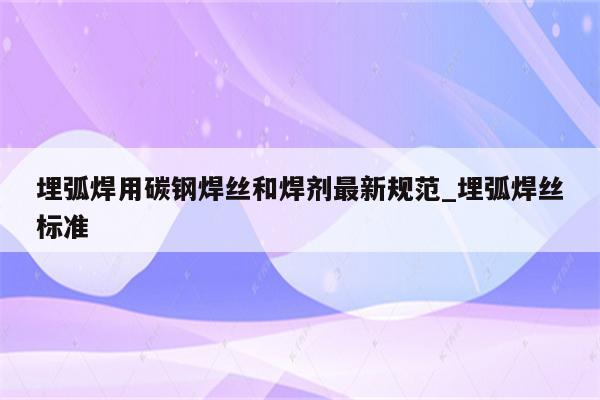 埋弧焊用碳钢焊丝和焊剂最新规范_埋弧焊丝标准